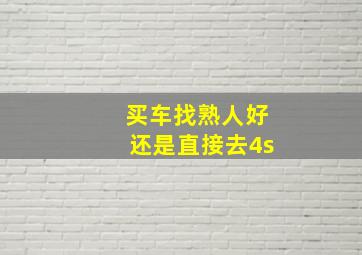 买车找熟人好
还是直接去4s